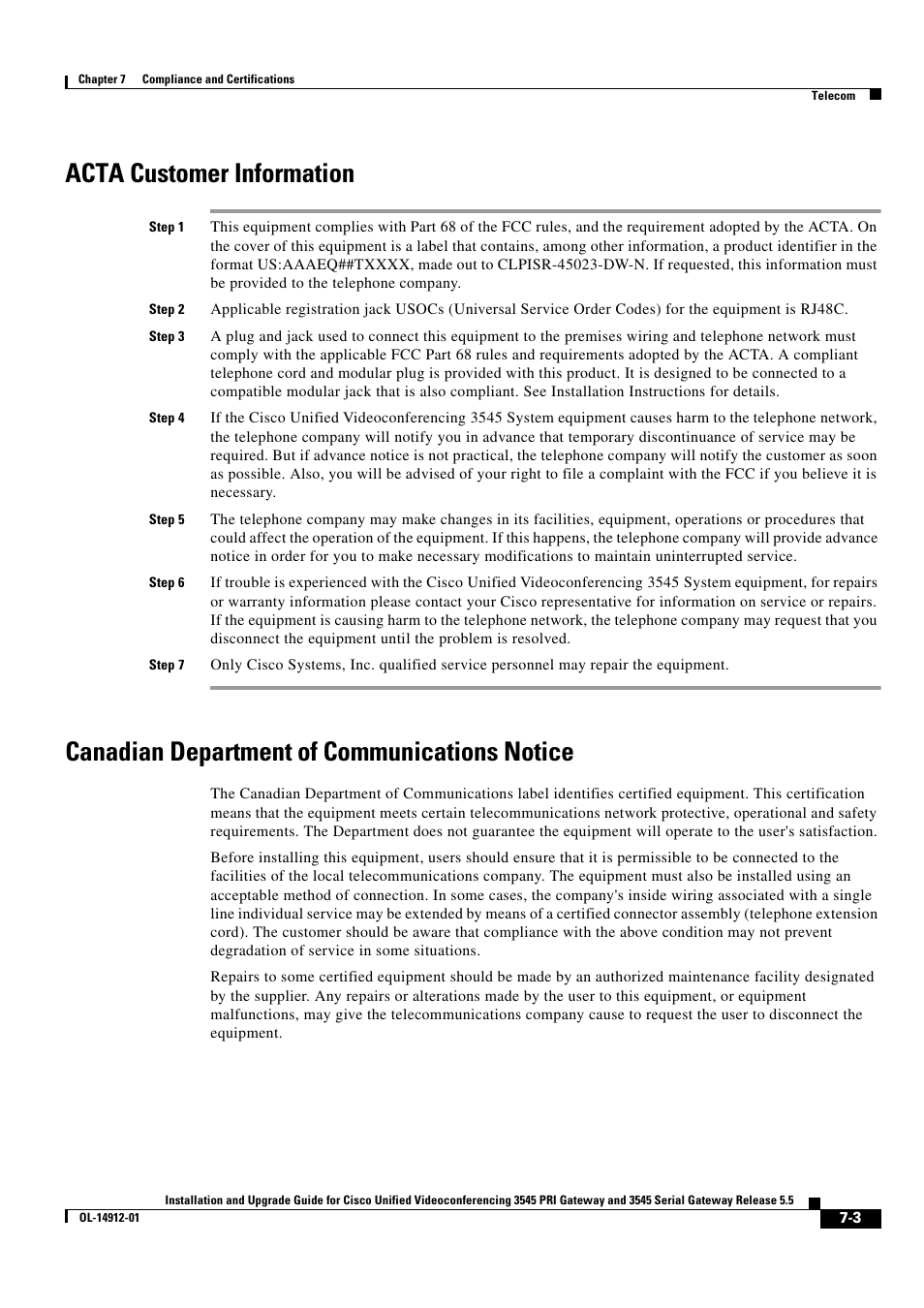 Chapter 7 Compliance and Certifications

Telecom

ACTA Customer Information

Step 1 This equipment complies with Part 68 of the FCC rules, and the requirement adopted by the ACTA. On the cover of this equipment is a label that contains, among other information, a product identifier in the format US:AAAEQ##TXXXX, made out to CLPISR-45023-DW-N. If requested, this information must be provided to the telephone company.

Step 2 Applicable registration jack USOCs (Universal Service Order Codes) for the equipment is RJ48C.

Step 3 A plug and jack used to connect this equipment to the premises wiring and telephone network must comply with the applicable FCC Part 68 rules and requirements adopted by the ACTA. A compliant telephone cord and modular plug is provided with this product. It is designed to be connected to a compatible modular jack that is also compliant. See Installation Instructions for details.

Step 4 If the Cisco Unified Videoconferencing 3545 System equipment causes harm to the telephone network, the telephone company will notify you in advance that temporary discontinuance of service may be required. But if advance notice is not practical, the telephone company will notify the customer as soon as possible. Also, you will be advised of your right to file a complaint with the FCC if you believe it is necessary.

Step 5 The telephone company may make changes in its facilities, equipment, operations or procedures that could affect the operation of the equipment. If this happens, the telephone company will provide advance notice in order for you to make necessary modifications to maintain uninterrupted service.

Step 6 If trouble is experienced with the Cisco Unified Videoconferencing 3545 System equipment, for repairs or warranty information please contact your Cisco representative for information on service or repairs. If the equipment is causing harm to the telephone network, the telephone company may request that you disconnect the equipment until the problem is resolved.

Step 7 Only Cisco Systems, Inc. qualified service personnel may repair the equipment.

Canadian Department of Communications Notice

The Canadian Department of Communications label identifies certified equipment. This certification means that the equipment meets certain telecommunications network protective, operational and safety requirements. The Department does not guarantee the equipment will operate to the user's satisfaction.

Before installing this equipment, users should ensure that it is permissible to be connected to the facilities of the local telecommunications company. The equipment must also be installed using an acceptable method of connection. In some cases, the company's inside wiring associated with a single line individual service may be extended by means of a certified connector assembly (telephone extension cord). The customer should be aware that compliance with the above condition may not prevent degradation of service in some situations.

Repairs to some certified equipment should be made by an authorized maintenance facility designated by the supplier. Any repairs or alterations made by the user to this equipment, or equipment malfunctions, may give the telecommunications company cause to request the user to disconnect the equipment.

Installation and Upgrade Guide for Cisco Unified Videoconferencing 3545 PRI Gateway and 3545 Serial Gateway Release 5.5

OL-14912-01

7-3